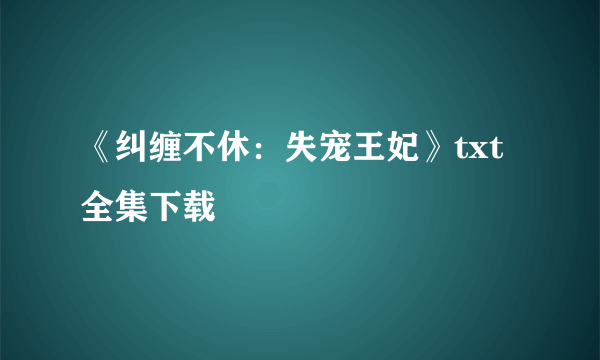 《纠缠不休：失宠王妃》txt全集下载